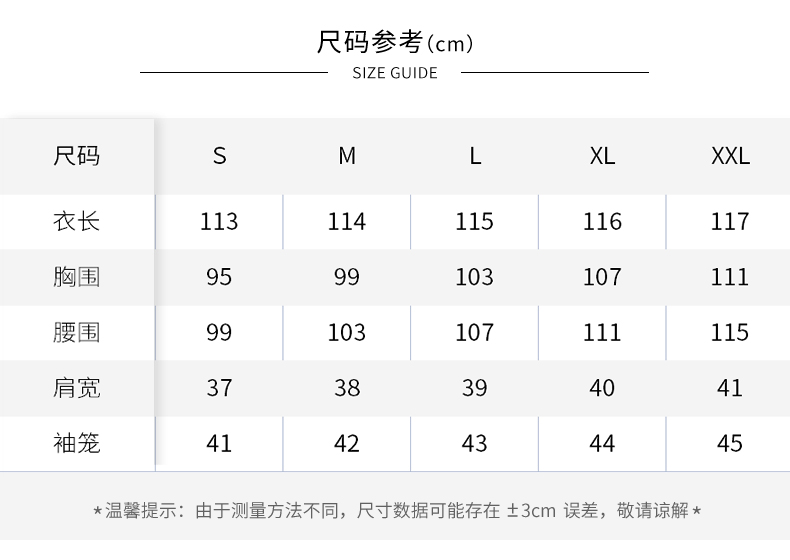 尺码参考(cm)

SIZE GUIDE

| 尺码 | S | M | L | XL | XXL |
|---|---|---|---|---|---|
| 衣长 | 113 | 114 | 115 | 116 | 117 |
| 胸围 | 95 | 99 | 103 | 107 | 111 |
| 腰围 | 99 | 103 | 107 | 111 | 115 |
| 肩宽 | 37 | 38 | 39 | 40 | 41 |
| 袖笼 | 41 | 42 | 43 | 44 | 45 |

*温馨提示：由于测量方法不同，尺寸数据可能存在 ±3cm 误差，敬请谅解*